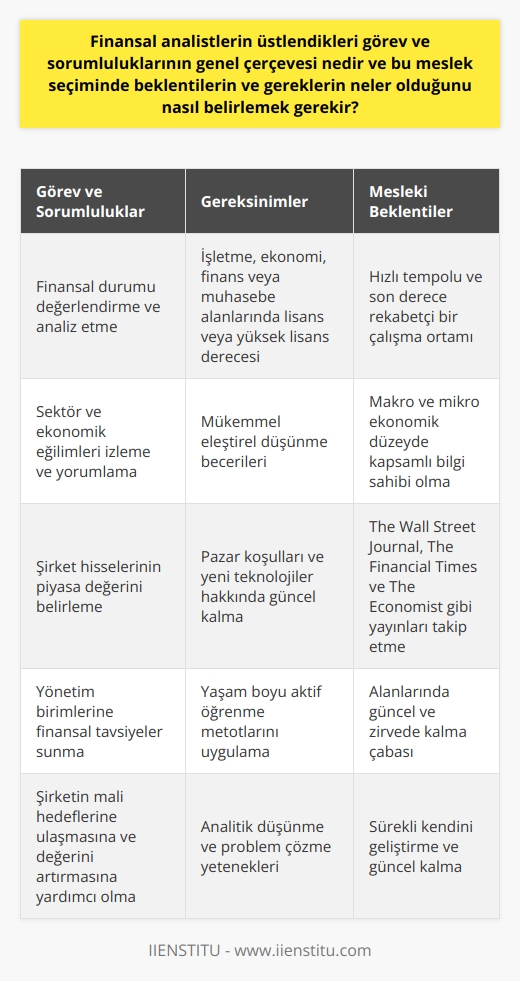 Finansal analistlerin üstlendikleri görev ve sorumluluklarının genel çerçevesi nedir ve bu meslek seçiminde beklentilerin ve gereklerin neler olduğunu nasıl belirlemek gerekir?

| Görev ve Sorumluluklar | Gereksinimler | Mesleki Beklentiler |
|---|---|---|
| Finansal durumu değerlendirme ve analiz etme | İşletme, ekonomi, finans veya muhasebe alanlarında lisans veya yüksek lisans derecesi | Hızlı tempolu ve son derece rekabetçi bir çalışma ortamı |
| Sektör ve ekonomik eğilimleri izleme ve yorumlama | Mükemmel eleştirel düşünme becerileri | Makro ve mikro ekonomik düzeyde kapsamlı bilgi sahibi olma |
| Şirket hisselerinin piyasa değerini belirleme | Pazar koşulları ve yeni teknolojiler hakkında güncel kalma | The Wall Street Journal, The Financial Times ve The Economist gibi yayınları takip etme |
| Yönetim birimlerine finansal tavsiyeler sunma | Yaşam boyu aktif öğrenme metotlarını uygulama | Alanlarında güncel ve zirvede kalma çabası |
| Şirketin mali hedeflerine ulaşmasına ve değerini artırmasına yardımcı olma | Analitik düşünme ve problem çözme yetenekleri | Sürekli kendini geliştirme ve güncel kalma |

IIENSTITU - www.iienstitu.com